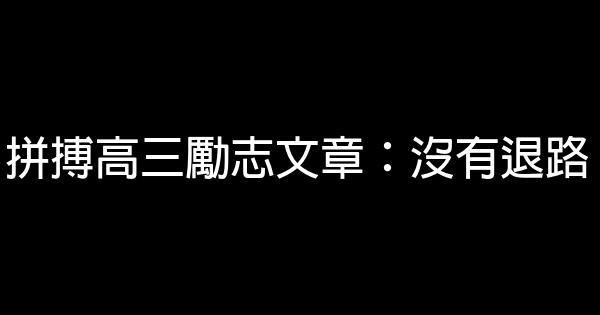 拼搏高三勵志文章：沒有退路